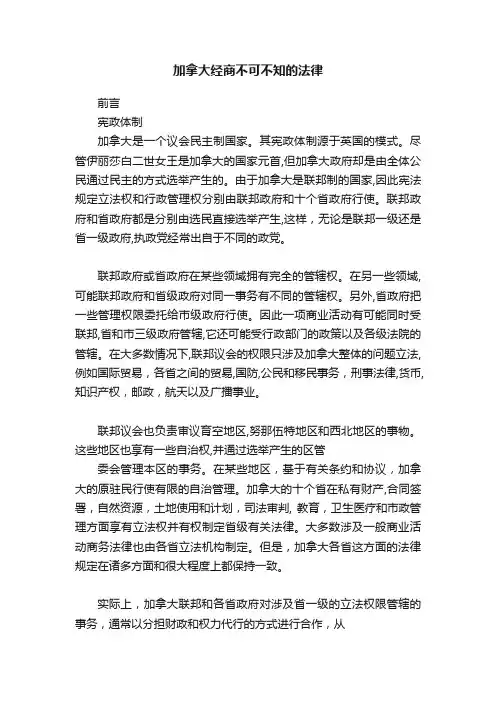 加拿大经商不可不知的法律

前言

宪政体制

加拿大是一个议会民主制国家。其宪政体制源于英国的模式。尽管伊丽莎白二世女王是加拿大的国家元首,但加拿大政府却是由全体公民通过民主的方式选举产生的。由于加拿大是联邦制的国家,因此宪法规定立法权和行政管理权分别由联邦政府和十个省政府行使。联邦政府和省政府都是分别由选民直接选举产生,这样，无论是联邦一级还是省一级政府,执政党经常出自于不同的政党。

联邦政府或省政府在某些领域拥有完全的管辖权。在另一些领域,可能联邦政府和省级政府对同一事务有不同的管辖权。另外,省政府把一些管理权限委托给市级政府行使。因此一项商业活动有可能同时受联邦,省和市三级政府管辖,它还可能受行政部门的政策以及各级法院的管辖。在大多数情况下,联邦议会的权限只涉及加拿大整体的问题立法,例如国际贸易，各省之间的贸易,国防,公民和移民事务，刑事法律,货币,知识产权，邮政，航天以及广播事业。

联邦议会也负责审议育空地区,努那伍特地区和西北地区的事物。这些地区也享有一些自治权,并通过选举产生的区管

委会管理本区的事务。在某些地区，基于有关条约和协议，加拿大的原驻民行使有限的自治管理。加拿大的十个省在私有财产,合同签署，自然资源，土地使用和计划，司法审判, 教育，卫生医疗和市政管理方面享有立法权并有权制定省级有关法律。大多数涉及一般商业活动商务法律也由各省立法机构制定。但是，加拿大各省这方面的法律规定在诸多方面和很大程度上都保持一致。

实际上，加拿大联邦和各省政府对涉及省一级的立法权限管辖的事务，通常以分担财政和权力代行的方式进行合作，从